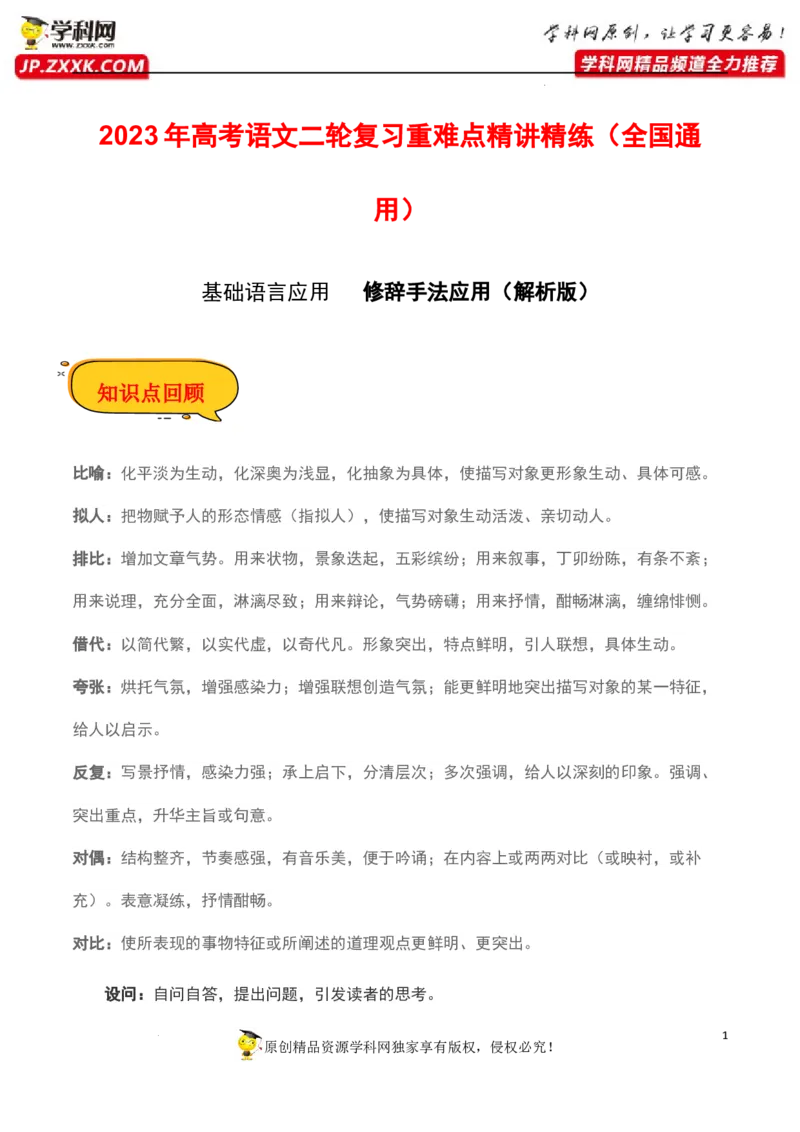 学科网
WWW.ZXXK.COM
JP.ZXXK.COM

学科网原创，让学习更容易！
学科网精品频道全力推荐

2023年高考语文二轮复习重难点精讲精练（全国通用）

基础语言应用　修辞手法应用（解析版）

知识点回顾

比喻：化平淡为生动，化深奥为浅显，化抽象为具体，使描写对象更形象生动、具体可感。

拟人：把物赋予人的形态情感（指拟人），使描写对象生动活泼、亲切动人。

排比：增加文章气势。用来状物，景象迭起，五彩缤纷；用来叙事，丁卯纷陈，有条不紊；用来说理，充分全面，淋漓尽致；用来辩论，气势磅礴；用来抒情，酣畅淋漓，缠绵悱恻。

借代：以简代繁，以实代虚，以奇代凡。形象突出，特点鲜明，引人联想，具体生动。

夸张：烘托气氛，增强感染力；增强联想创造气氛；能更鲜明地突出描写对象的某一特征，给人以启示。

反复：写景抒情，感染力强；承上启下，分清层次；多次强调，给人以深刻的印象。强调、突出重点，升华主旨或句意。

对偶：结构整齐，节奏感强，有音乐美，便于吟诵；在内容上或两两对比（或映衬，或补充）。表意凝练，抒情酣畅。

对比：使所表现的事物特征或所阐述的道理观点更鲜明、更突出。

设问：自问自答，提出问题，引发读者的思考。

1

原创精品资源学科网独家享有版权，侵权必究！